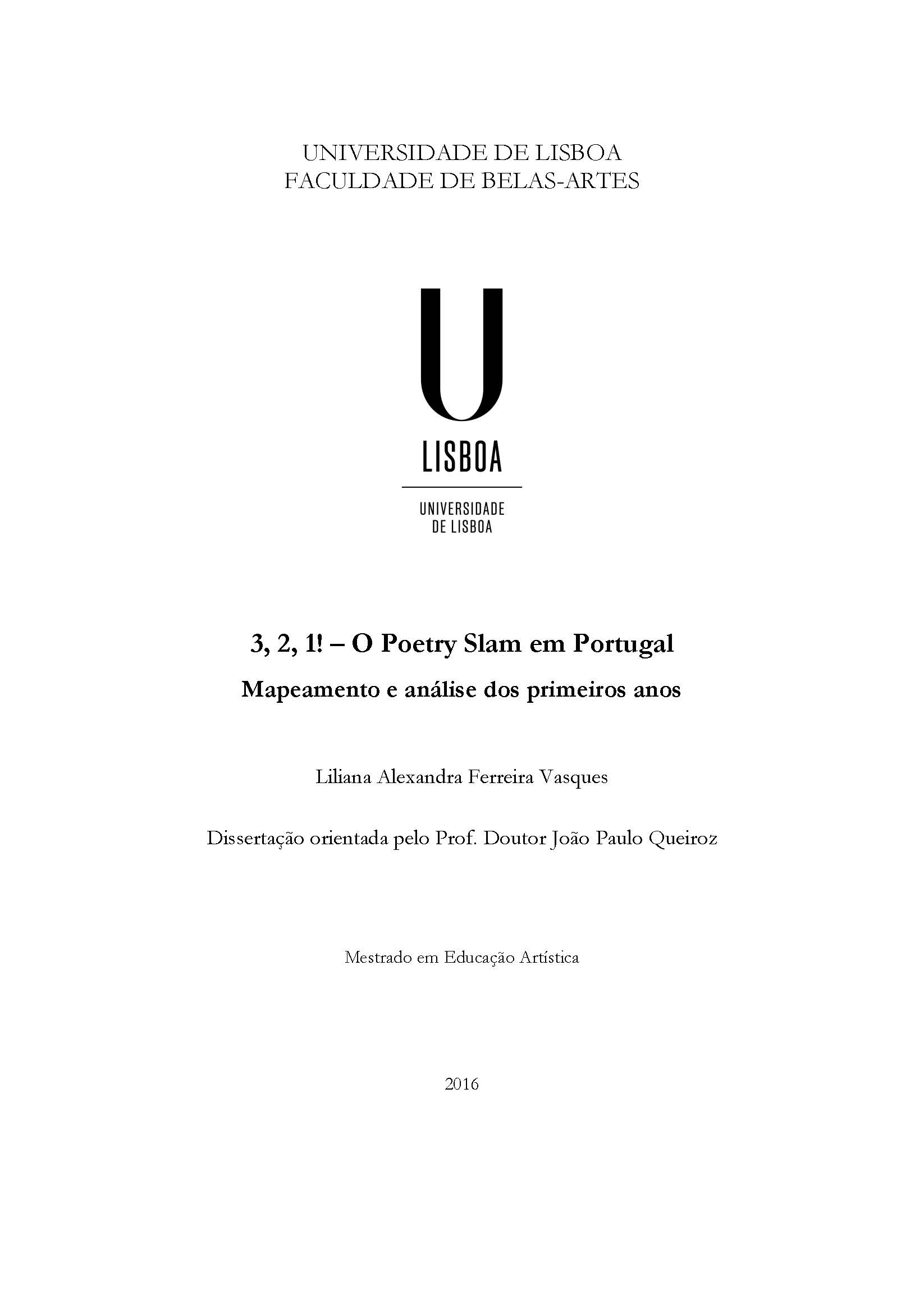 UNIVERSIDADE DE LISBOA
FACULDADE DE BELAS-ARTES

U
LISBOA

UNIVERSIDADE
DE LISBOA

3, 2, 1! – O Poetry Slam em Portugal

Mapeamento e análise dos primeiros anos

Liliana Alexandra Ferreira Vasques

Dissertação orientada pelo Prof. Doutor João Paulo Queiroz

Mestrado em Educação Artística

2016